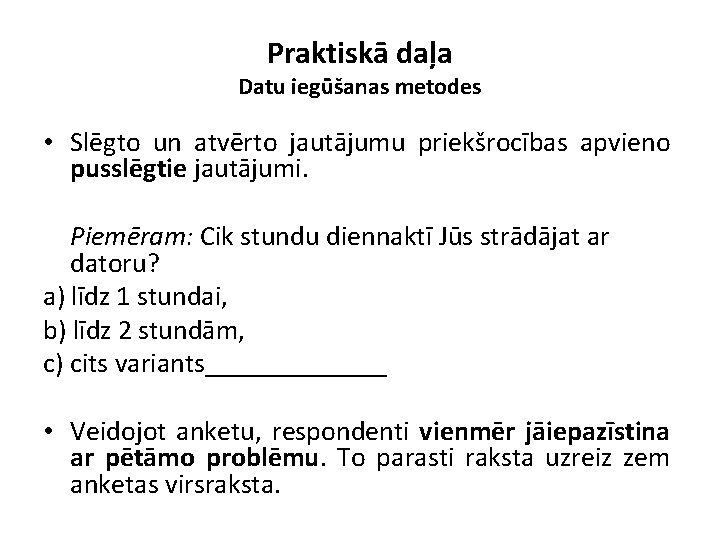 Praktiskā daļa
Datu iegūšanas metodes

• Slēgto un atvērto jautājumu priekšrocības apvieno pusslēgtie jautājumi.

Piemēram: Cik stundu diennaktī Jūs strādājat ar datoru?
a) līdz 1 stundai,
b) līdz 2 stundām,
c) cits variants______________

• Veidojot anketu, respondenti vienmēr jāiepazīstina ar pētāmo problēmu. To parasti raksta uzreiz zem anketas virsraksta.